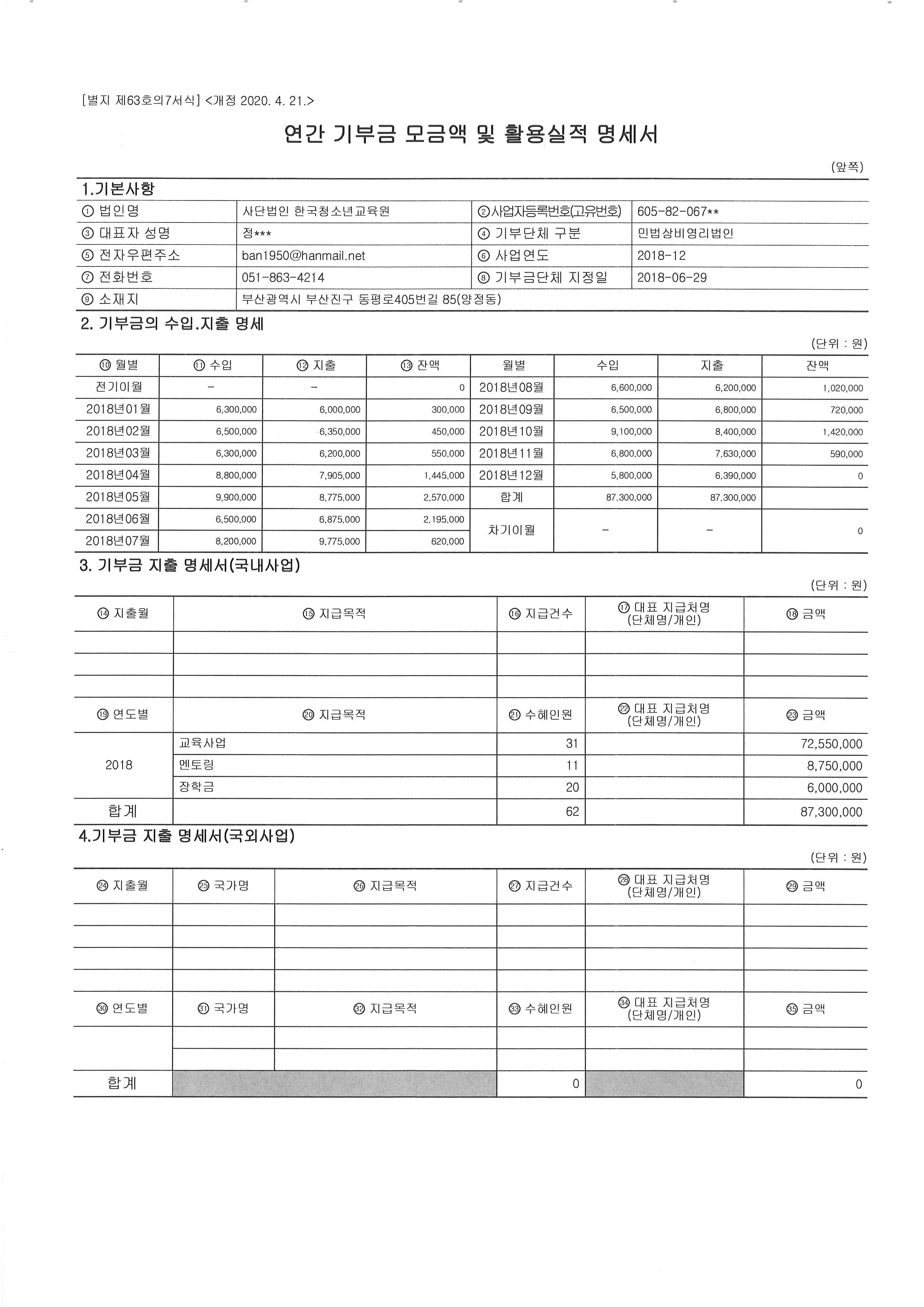 [별지 제63호의7서식] <개정 2020. 4. 21.>

연간 기부금 모금액 및 활용실적 명세서

(앞쪽)

1.기본사항

| ① 법인명 | 사단법인 한국청소년교육원 | ②사업자등록번호(고유번호) | 605-82-067** |
|---|---|---|---|
| ③ 대표자 성명 | 정*** | ④ 기부단체 구분 | 민법상비영리법인 |
| ⑤ 전자우편주소 | ban1950@hanmail.net | ⑥ 사업연도 | 2018-12 |
| ⑦ 전화번호 | 051-863-4214 | ⑧ 기부금단체 지정일 | 2018-06-29 |
| ⑨ 소재지 | 부산광역시 부산진구 동평로405번길 85(양정동) | | |

2. 기부금의 수입.지출 명세

(단위 : 원)

| ⑩ 월별 | ⑪ 수입 | ⑫ 지출 | ⑬ 잔액 | 월별 | 수입 | 지출 | 잔액 |
|---|---|---|---|---|---|---|---|
| 전기이월 | - | - | 0 | 2018년08월 | 6,600,000 | 6,200,000 | 1,020,000 |
| 2018년01월 | 6,300,000 | 6,000,000 | 300,000 | 2018년09월 | 6,500,000 | 6,800,000 | 720,000 |
| 2018년02월 | 6,500,000 | 6,350,000 | 450,000 | 2018년10월 | 9,100,000 | 8,400,000 | 1,420,000 |
| 2018년03월 | 6,300,000 | 6,200,000 | 550,000 | 2018년11월 | 6,800,000 | 7,630,000 | 590,000 |
| 2018년04월 | 8,800,000 | 7,905,000 | 1,445,000 | 2018년12월 | 5,800,000 | 6,390,000 | 0 |
| 2018년05월 | 9,900,000 | 8,775,000 | 2,570,000 | 합계 | 87,300,000 | 87,300,000 | |
| 2018년06월 | 6,500,000 | 6,875,000 | 2,195,000 | 차기이월 | - | - | 0 |
| 2018년07월 | 8,200,000 | 9,775,000 | 620,000 | | | | |

3. 기부금 지출 명세서(국내사업)

(단위 : 원)

| ⑭ 지출월 | ⑮ 지급목적 | ⑯ 지급건수 | ⑰ 대표 지급처명 (단체명/개인) | ⑱ 금액 |
|---|---|---|---|---|
| | | | | |
| | | | | |
| | | | | |
| ⑲ 연도별 | ⑳ 지급목적 | ㉑ 수혜인원 | ㉒ 대표 지급처명 (단체명/개인) | ㉓ 금액 |
| 2018 | 교육사업 | 31 | | 72,550,000 |
| | 멘토링 | 11 | | 8,750,000 |
| | 장학금 | 20 | | 6,000,000 |
| 합계 | | 62 | | 87,300,000 |

4.기부금 지출 명세서(국외사업)

(단위 : 원)

| ㉔ 지출월 | ㉕ 국가명 | ㉖ 지급목적 | ㉗ 지급건수 | ㉘ 대표 지급처명 (단체명/개인) | ㉙ 금액 |
|---|---|---|---|---|---|
| | | | | | |
| | | | | | |
| | | | | | |
| | | | | | |
| ㉚ 연도별 | ㉛ 국가명 | ㉜ 지급목적 | ㉝ 수혜인원 | ㉞ 대표 지급처명 (단체명/개인) | ㉟ 금액 |
| | | | | | |
| | | | | | |
| 합계 | | | 0 | | 0 |